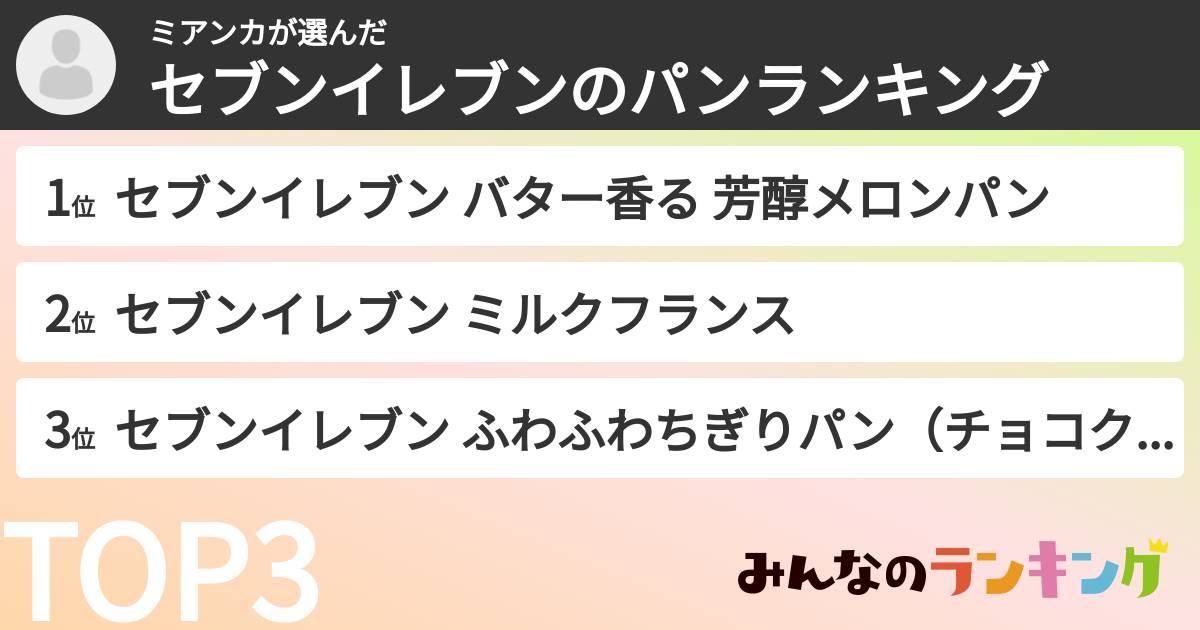 ミアンカが選んだ
セブンイレブンのパンランキング

1位 セブンイレブン バター香る 芳醇メロンパン

2位 セブンイレブン ミルクフランス

3位 セブンイレブン ふわふわちぎりパン（チョコク...

TOP3

みんなのランキング